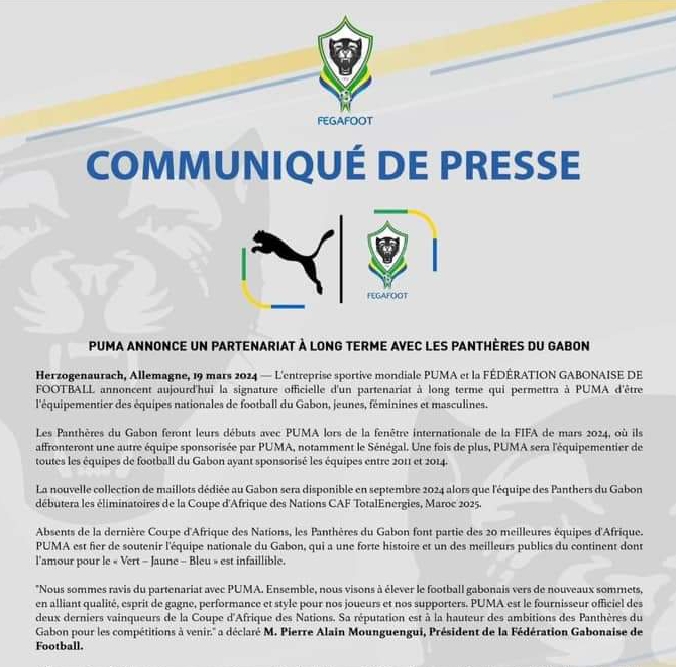 FEGAFOOT

COMMUNIQUÉ DE PRESSE

FEGAFOOT

PUMA ANNONCE UN PARTENARIAT À LONG TERME AVEC LES PANTHÈRES DU GABON

Herzogenaurach, Allemagne, 19 mars 2024 — L'entreprise sportive mondiale PUMA et la FÉDÉRATION GABONAISE DE FOOTBALL annoncent aujourd'hui la signature officielle d'un partenariat à long terme qui permettra à PUMA d'être l'équipementier des équipes nationales de football du Gabon, jeunes, féminines et masculines.

Les Panthères du Gabon feront leurs débuts avec PUMA lors de la fenêtre internationale de la FIFA de mars 2024, où ils affronteront une autre équipe sponsorisée par PUMA, notamment le Sénégal. Une fois de plus, PUMA sera l'équipementier de toutes les équipes de football du Gabon ayant sponsorisé les équipes entre 2011 et 2014.

La nouvelle collection de maillots dédiée au Gabon sera disponible en septembre 2024 alors que l'équipe des Panthers du Gabon débutera les éliminatoires de la Coupe d'Afrique des Nations CAF TotalEnergies, Maroc 2025.

Absents de la dernière Coupe d'Afrique des Nations, les Panthères du Gabon font partie des 20 meilleures équipes d'Afrique. PUMA est fier de soutenir l'équipe nationale du Gabon, qui a une forte histoire et un des meilleurs publics du continent dont l'amour pour le « Vert – Jaune – Bleu » est infaillible.

"Nous sommes ravis du partenariat avec PUMA. Ensemble, nous visons à élever le football gabonais vers de nouveaux sommets, en alliant qualité, esprit de gagne, performance et style pour nos joueurs et nos supporters. PUMA est le fournisseur officiel des deux derniers vainqueurs de la Coupe d'Afrique des Nations. Sa réputation est à la hauteur des ambitions des Panthères du Gabon pour les compétitions à venir." a déclaré M. Pierre Alain Mounguengui, Président de la Fédération Gabonaise de Football.